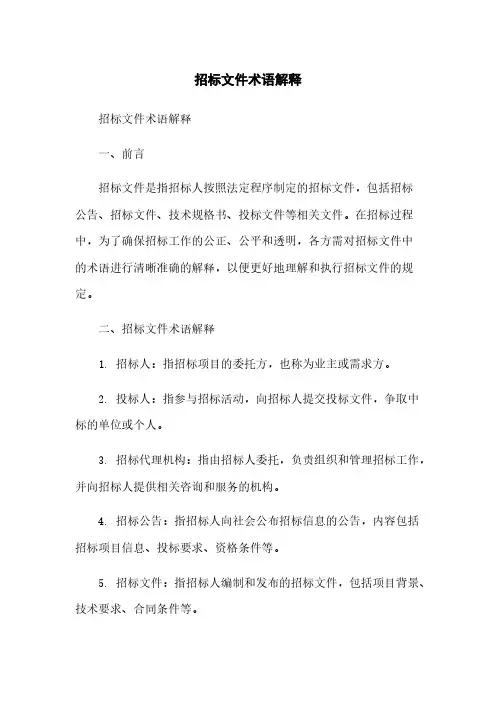 招标文件术语解释

招标文件术语解释

一、前言

招标文件是指招标人按照法定程序制定的招标文件，包括招标公告、招标文件、技术规格书、投标文件等相关文件。在招标过程中，为了确保招标工作的公正、公平和透明，各方需对招标文件中的术语进行清晰准确的解释，以便更好地理解和执行招标文件的规定。

二、招标文件术语解释

1. 招标人：指招标项目的委托方，也称为业主或需求方。

2. 投标人：指参与招标活动，向招标人提交投标文件，争取中标的单位或个人。

3. 招标代理机构：指由招标人委托，负责组织和管理招标工作，并向招标人提供相关咨询和服务的机构。

4. 招标公告：指招标人向社会公布招标信息的公告，内容包括招标项目信息、投标要求、资格条件等。

5. 招标文件：指招标人编制和发布的招标文件，包括项目背景、技术要求、合同条件等。